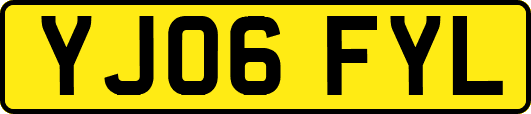 YJ06 FYL